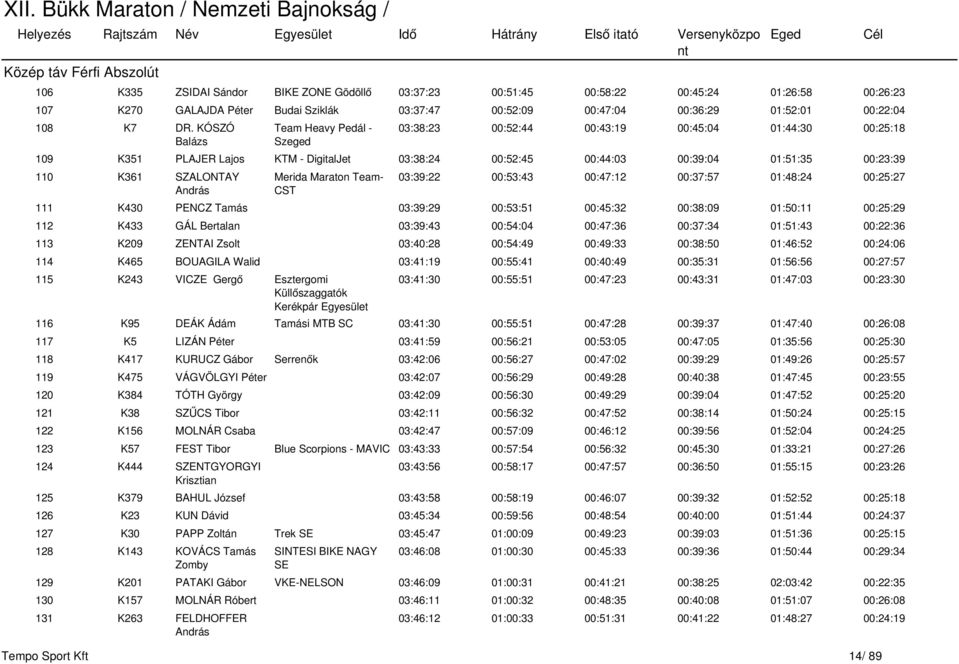 XII. Bükk Maraton / Nemzeti Bajnokság /

| Helyezés | Rajtszám | Név | Egyesület | Idő | Hátrány | Első itató | Versenyközpont | Eged | Cél |
|---|---|---|---|---|---|---|---|---|---|
| Közép táv Férfi Abszolút | | | | | | | | | |
| 106 | K335 | ZSIDAI Sándor | BIKE ZONE Gödöllő | 03:37:23 | 00:51:45 | 00:58:22 | 00:45:24 | 01:26:58 | 00:26:23 |
| 107 | K270 | GALAJDA Péter | Budai Sziklák | 03:37:47 | 00:52:09 | 00:47:04 | 00:36:29 | 01:52:01 | 00:22:04 |
| 108 | K7 | DR. KÓSZÓ Balázs | Team Heavy Pedál - Szeged | 03:38:23 | 00:52:44 | 00:43:19 | 00:45:04 | 01:44:30 | 00:25:18 |
| 109 | K351 | PLAJER Lajos | KTM - DigitalJet | 03:38:24 | 00:52:45 | 00:44:03 | 00:39:04 | 01:51:35 | 00:23:39 |
| 110 | K361 | SZALONTAY András | Merida Maraton Team-CST | 03:39:22 | 00:53:43 | 00:47:12 | 00:37:57 | 01:48:24 | 00:25:27 |
| 111 | K430 | PENCZ Tamás | | 03:39:29 | 00:53:51 | 00:45:32 | 00:38:09 | 01:50:11 | 00:25:29 |
| 112 | K433 | GÁL Bertalan | | 03:39:43 | 00:54:04 | 00:47:36 | 00:37:34 | 01:51:43 | 00:22:36 |
| 113 | K209 | ZENTAI Zsolt | | 03:40:28 | 00:54:49 | 00:49:33 | 00:38:50 | 01:46:52 | 00:24:06 |
| 114 | K465 | BOUAGILA Walid | | 03:41:19 | 00:55:41 | 00:40:49 | 00:35:31 | 01:56:56 | 00:27:57 |
| 115 | K243 | VICZE Gergő | Esztergomi Küllőszaggatók Kerékpár Egyesület | 03:41:30 | 00:55:51 | 00:47:23 | 00:43:31 | 01:47:03 | 00:23:30 |
| 116 | K95 | DEÁK Ádám | Tamási MTB SC | 03:41:30 | 00:55:51 | 00:47:28 | 00:39:37 | 01:47:40 | 00:26:08 |
| 117 | K5 | LIZÁN Péter | | 03:41:59 | 00:56:21 | 00:53:05 | 00:47:05 | 01:35:56 | 00:25:30 |
| 118 | K417 | KURUCZ Gábor | Serrenők | 03:42:06 | 00:56:27 | 00:47:02 | 00:39:29 | 01:49:26 | 00:25:57 |
| 119 | K475 | VÁGVÖLGYI Péter | | 03:42:07 | 00:56:29 | 00:49:28 | 00:40:38 | 01:47:45 | 00:23:55 |
| 120 | K384 | TÓTH György | | 03:42:09 | 00:56:30 | 00:49:29 | 00:39:04 | 01:47:52 | 00:25:20 |
| 121 | K38 | SZŰCS Tibor | | 03:42:11 | 00:56:32 | 00:47:52 | 00:38:14 | 01:50:24 | 00:25:15 |
| 122 | K156 | MOLNÁR Csaba | | 03:42:47 | 00:57:09 | 00:46:12 | 00:39:56 | 01:52:04 | 00:24:25 |
| 123 | K57 | FEST Tibor | Blue Scorpions - MAVIC | 03:43:33 | 00:57:54 | 00:56:32 | 00:45:30 | 01:33:21 | 00:27:26 |
| 124 | K444 | SZENTGYORGYI Krisztian | | 03:43:56 | 00:58:17 | 00:47:57 | 00:36:50 | 01:55:15 | 00:23:26 |
| 125 | K379 | BAHUL József | | 03:43:58 | 00:58:19 | 00:46:07 | 00:39:32 | 01:52:52 | 00:25:18 |
| 126 | K23 | KUN Dávid | | 03:45:34 | 00:59:56 | 00:48:54 | 00:40:00 | 01:51:44 | 00:24:37 |
| 127 | K30 | PAPP Zoltán | Trek SE | 03:45:47 | 01:00:09 | 00:49:23 | 00:39:03 | 01:51:36 | 00:25:15 |
| 128 | K143 | KOVÁCS Tamás Zomby | SINTESI BIKE NAGY SE | 03:46:08 | 01:00:30 | 00:45:33 | 00:39:36 | 01:50:44 | 00:29:34 |
| 129 | K201 | PATAKI Gábor | VKE-NELSON | 03:46:09 | 01:00:31 | 00:41:21 | 00:38:25 | 02:03:42 | 00:22:35 |
| 130 | K157 | MOLNÁR Róbert | | 03:46:11 | 01:00:32 | 00:48:35 | 00:40:08 | 01:51:07 | 00:26:08 |
| 131 | K263 | FELDHOFFER András | | 03:46:12 | 01:00:33 | 00:51:31 | 00:41:22 | 01:48:27 | 00:24:19 |

Tempo Sport Kft 14/ 89